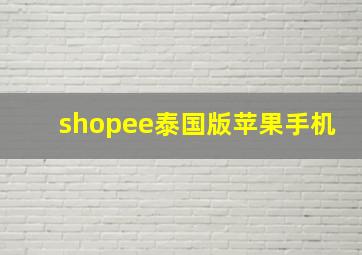 shopee泰国版苹果手机